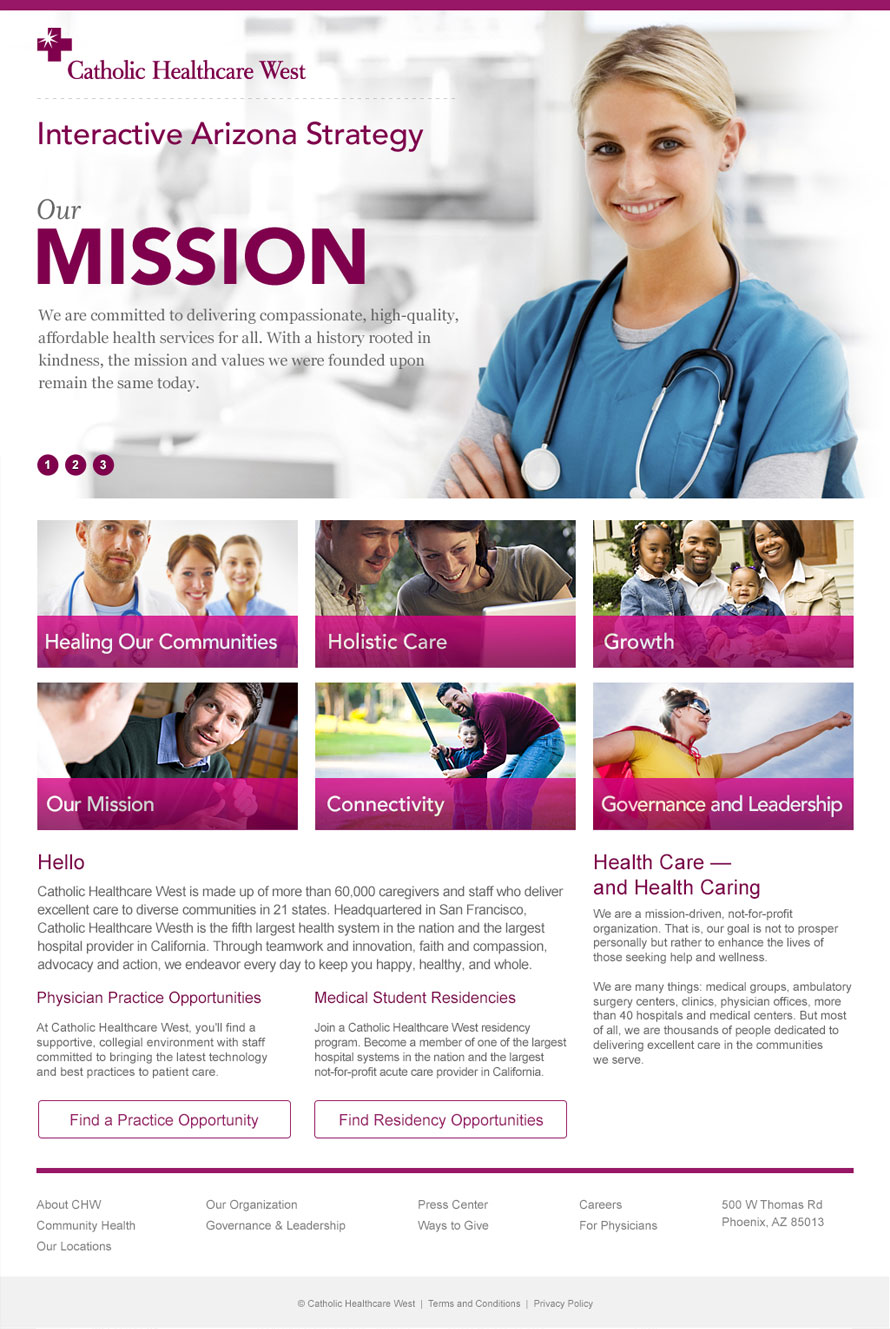 Catholic Healthcare West

Interactive Arizona Strategy

Our
MISSION

We are committed to delivering compassionate, high-quality, affordable health services for all. With a history rooted in kindness, the mission and values we were founded upon remain the same today.

1 2 3

Healing Our Communities

Holistic Care

Growth

Our Mission

Connectivity

Governance and Leadership

Hello

Catholic Healthcare West is made up of more than 60,000 caregivers and staff who deliver excellent care to diverse communities in 21 states. Headquartered in San Francisco, Catholic Healthcare Westh is the fifth largest health system in the nation and the largest hospital provider in California. Through teamwork and innovation, faith and compassion, advocacy and action, we endeavor every day to keep you happy, healthy, and whole.

Physician Practice Opportunities

At Catholic Healthcare West, you'll find a supportive, collegial environment with staff committed to bringing the latest technology and best practices to patient care.

Find a Practice Opportunity

Medical Student Residencies

Join a Catholic Healthcare West residency program. Become a member of one of the largest hospital systems in the nation and the largest not-for-profit acute care provider in California.

Find Residency Opportunities

Health Care —
and Health Caring

We are a mission-driven, not-for-profit organization. That is, our goal is not to prosper personally but rather to enhance the lives of those seeking help and wellness.

We are many things: medical groups, ambulatory surgery centers, clinics, physician offices, more than 40 hospitals and medical centers. But most of all, we are thousands of people dedicated to delivering excellent care in the communities we serve.

About CHW
Community Health
Our Locations

Our Organization
Governance & Leadership

Press Center
Ways to Give

Careers
For Physicians

500 W Thomas Rd
Phoenix, AZ 85013

© Catholic Healthcare West | Terms and Conditions | Privacy Policy